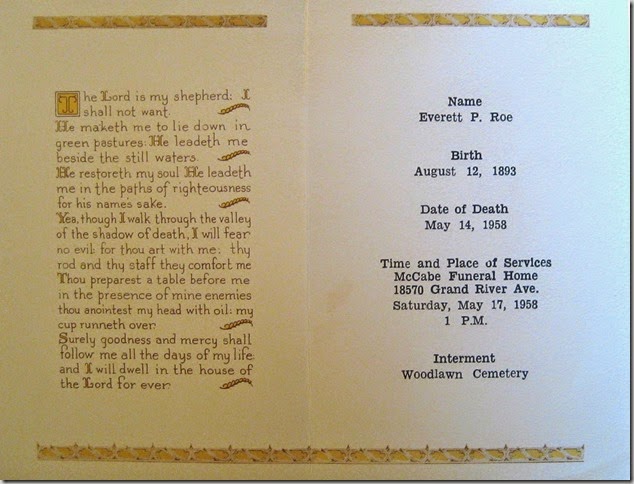 The Lord is my shepherd: I shall not want.
He maketh me to lie down in green pastures: He leadeth me beside the still waters.
He restoreth my soul He leadeth me in the paths of righteousness for his names sake.
Yea, though I walk through the valley of the shadow of death, I will fear no evil: for thou art with me: thy rod and thy staff they comfort me
Thou preparest a table before me in the presence of mine enemies thou anointest my head with oil: my cup runneth over.
Surely goodness and mercy shall follow me all the days of my life: and I will dwell in the house of the Lord for ever.

Name
Everett P. Roe

Birth
August 12, 1893

Date of Death
May 14, 1958

Time and Place of Services
McCabe Funeral Home
18570 Grand River Ave.
Saturday, May 17, 1958
1 P.M.

Interment
Woodlawn Cemetery